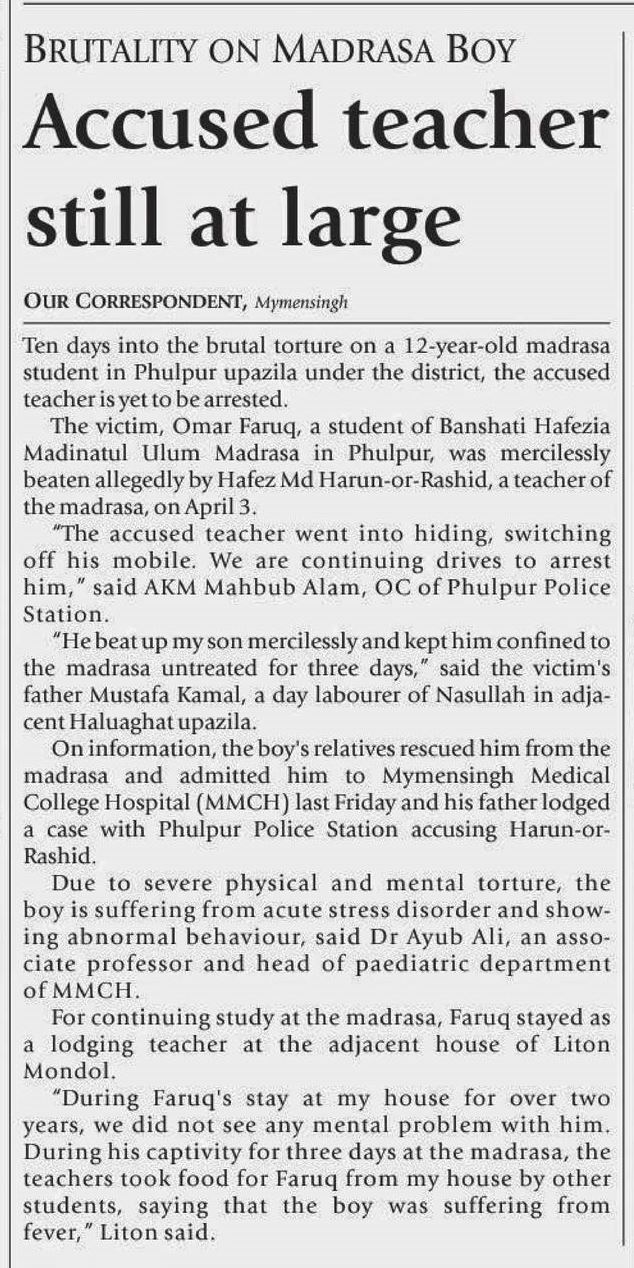 BRUTALITY ON MADRASA BOY

Accused teacher still at large

OUR CORRESPONDENT, Mymensingh

Ten days into the brutal torture on a 12-year-old madrasa student in Phulpur upazila under the district, the accused teacher is yet to be arrested.

The victim, Omar Faruq, a student of Banshati Hafezia Madinatul Ulum Madrasa in Phulpur, was mercilessly beaten allegedly by Hafez Md Harun-or-Rashid, a teacher of the madrasa, on April 3.

"The accused teacher went into hiding, switching off his mobile. We are continuing drives to arrest him," said AKM Mahbub Alam, OC of Phulpur Police Station.

"He beat up my son mercilessly and kept him confined to the madrasa untreated for three days," said the victim's father Mustafa Kamal, a day labourer of Nasullah in adjacent Haluaghat upazila.

On information, the boy's relatives rescued him from the madrasa and admitted him to Mymensingh Medical College Hospital (MMCH) last Friday and his father lodged a case with Phulpur Police Station accusing Harun-or-Rashid.

Due to severe physical and mental torture, the boy is suffering from acute stress disorder and showing abnormal behaviour, said Dr Ayub Ali, an associate professor and head of paediatric department of MMCH.

For continuing study at the madrasa, Faruq stayed as a lodging teacher at the adjacent house of Liton Mondol.

"During Faruq's stay at my house for over two years, we did not see any mental problem with him. During his captivity for three days at the madrasa, the teachers took food for Faruq from my house by other students, saying that the boy was suffering from fever," Liton said.